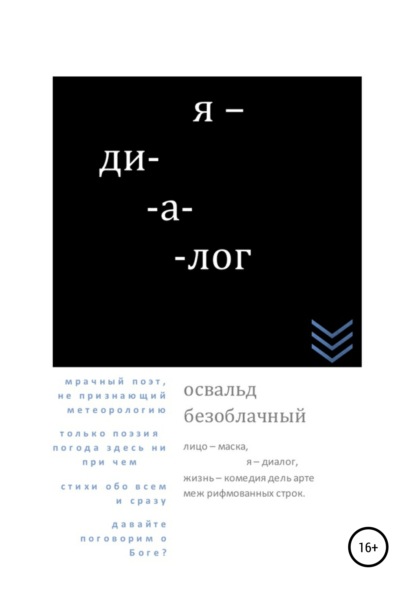 я –
ди-
-а-
-лог

мрачный поэт, не признающий метеорологию

только поэзия погода здесь ни при чем

стихи обо всем и сразу

давайте поговорим о Боге?

освальд безоблачный

лицо – маска,
я – диалог,
жизнь – комедия дель арте меж рифмованных строк.

16+